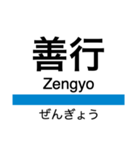 善行

Zengyo

ぜんぎょう